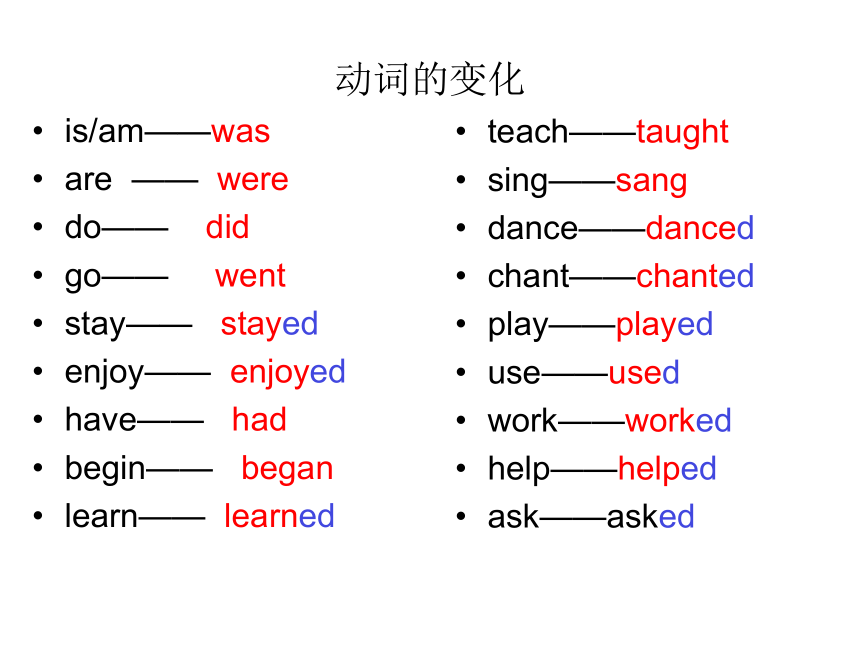 动词的变化

• is/am——was
• are —— were
• do—— did
• go—— went
• stay—— stayed
• enjoy—— enjoyed
• have—— had
• begin—— began
• learn—— learned

• teach——taught
• sing——sang
• dance——danced
• chant——chanted
• play——played
• use——used
• work——worked
• help——helped
• ask——asked